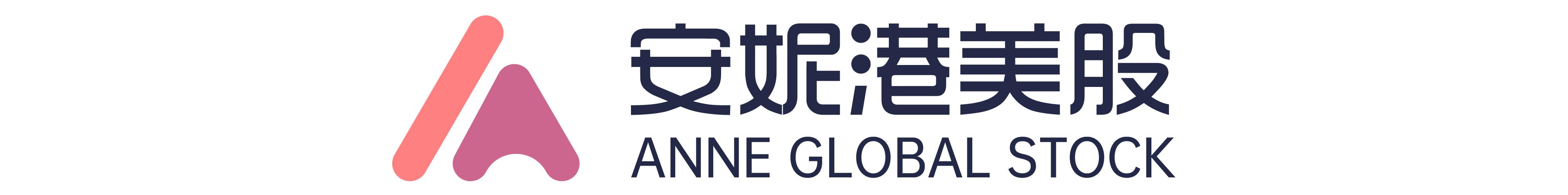 安妮港美股
ANNE GLOBAL STOCK